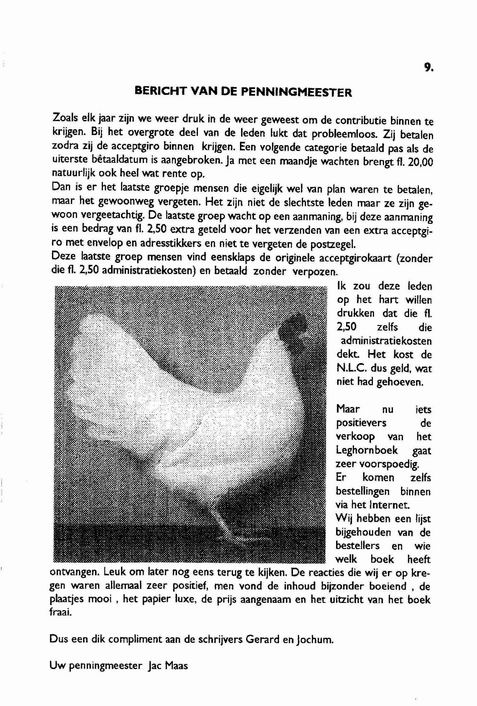 9.

BERICHT VAN DE PENNINGMEESTER

Zoals elk jaar zijn we weer druk in de weer geweest om de contributie binnen te krijgen. Bij het overgrote deel van de leden lukt dat probleemloos. Zij betalen zodra zij de acceptgiro binnen krijgen. Een volgende categorie betaald pas als de uiterste bêtaaldatum is aangebroken. Ja met een maandje wachten brengt fl. 20,00 natuurlijk ook heel wat rente op.
Dan is er het laatste groepje mensen die eigelijk wel van plan waren te betalen, maar het gewoonweg vergeten. Het zijn niet de slechtste leden maar ze zijn gewoon vergeetachtig. De laatste groep wacht op een aanmaning, bij deze aanmaning is een bedrag van fl. 2,50 extra geteld voor het verzenden van een extra acceptgiro met envelop en adresstikkers en niet te vergeten de postzegel.
Deze laatste groep mensen vind eensklaps de originele acceptgirokaart (zonder die fl. 2,50 administratiekosten) en betaald zonder verpozen.
Ik zou deze leden op het hart willen drukken dat die fl. 2,50 zelfs die administratiekosten dekt. Het kost de N.L.C. dus geld, wat niet had gehoeven.

Maar nu iets positievers de verkoop van het Leghornboek gaat zeer voorspoedig. Er komen zelfs bestellingen binnen via het Internet.
Wij hebben een lijst bijgehouden van de bestellers en wie welk boek heeft ontvangen. Leuk om later nog eens terug te kijken. De reacties die wij er op kregen waren allemaal zeer positief, men vond de inhoud bijzonder boeiend , de plaatjes mooi , het papier luxe, de prijs aangenaam en het uitzicht van het boek fraai.

Dus een dik compliment aan de schrijvers Gerard en Jochum.

Uw penningmeester Jac Maas